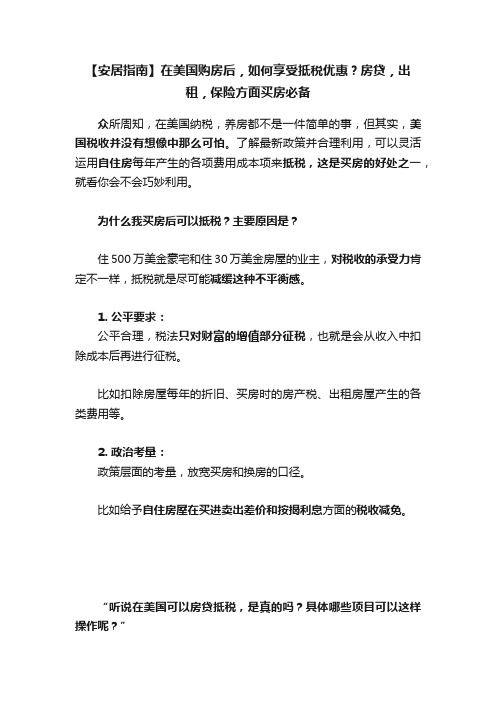 【安居指南】在美国购房后，如何享受抵税优惠？房贷，出租，保险方面买房必备

众所周知，在美国纳税，养房都不是一件简单的事，但其实，美国税收并没有想像中那么可怕。了解最新政策并合理利用，可以灵活运用自住房每年产生的各项费用成本项来抵税，这是买房的好处之一，就看你会不会巧妙利用。

为什么我买房后可以抵税？主要原因是？

住 500 万美金豪宅和住 30 万美金房屋的业主，对税收的承受力肯定不一样，抵税就是尽可能减缓这种不平衡感。

1. 公平要求：
公平合理，税法只对财富的增值部分征税，也就是会从收入中扣除成本后再进行征税。

比如扣除房屋每年的折旧、买房时的房产税、出租房屋产生的各类费用等。

2. 政治考量：
政策层面的考量，放宽买房和换房的口径。

比如给予自住房屋在买进卖出差价和按揭利息方面的税收减免。

“听说在美国可以房贷抵税，是真的吗？具体哪些项目可以这样操作呢？”